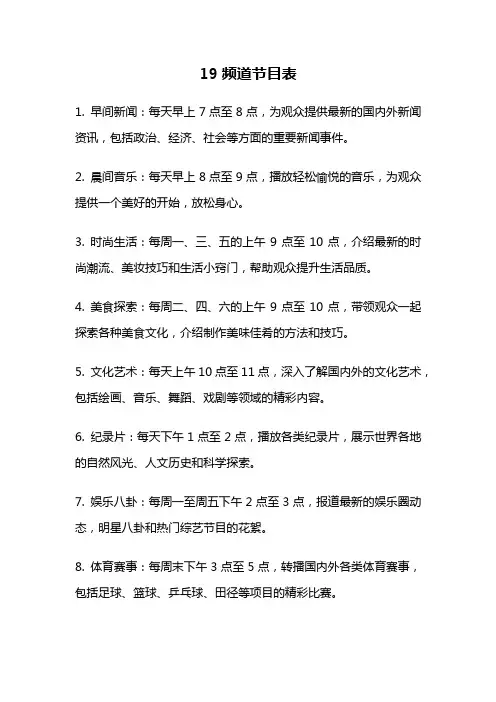 19 频道节目表

1. 早间新闻：每天早上 7 点至 8 点，为观众提供最新的国内外新闻资讯，包括政治、经济、社会等方面的重要新闻事件。

2. 晨间音乐：每天早上 8 点至 9 点，播放轻松愉悦的音乐，为观众提供一个美好的开始，放松身心。

3. 时尚生活：每周一、三、五的上午 9 点至 10 点，介绍最新的时尚潮流、美妆技巧和生活小窍门，帮助观众提升生活品质。

4. 美食探索：每周二、四、六的上午 9 点至 10 点，带领观众一起探索各种美食文化，介绍制作美味佳肴的方法和技巧。

5. 文化艺术：每天上午 10 点至 11 点，深入了解国内外的文化艺术，包括绘画、音乐、舞蹈、戏剧等领域的精彩内容。

6. 纪录片：每天下午 1 点至 2 点，播放各类纪录片，展示世界各地的自然风光、人文历史和科学探索。

7. 娱乐八卦：每周一至周五下午 2 点至 3 点，报道最新的娱乐圈动态，明星八卦和热门综艺节目的花絮。

8. 体育赛事：每周末下午 3 点至 5 点，转播国内外各类体育赛事，包括足球、篮球、乒乓球、田径等项目的精彩比赛。